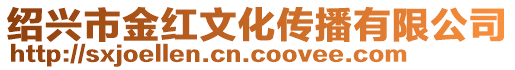 绍兴市金红文化传播有限公司
http://sxjoellen.cn.coovee.com